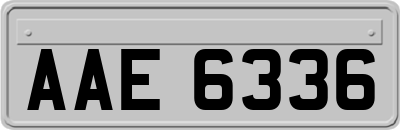 AAE 6336